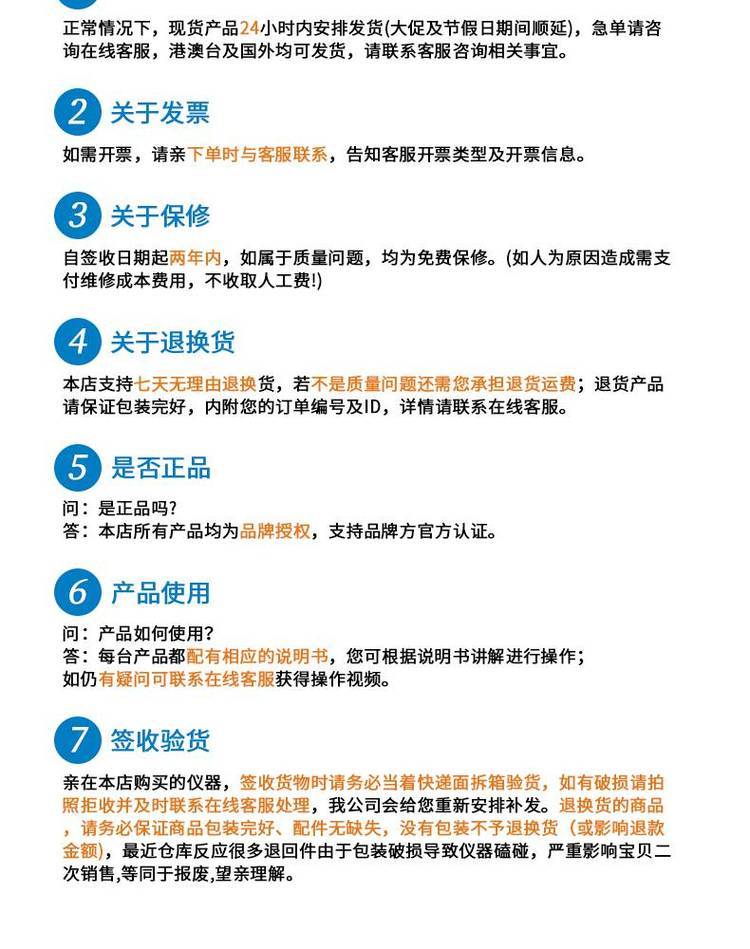 正常情况下，现货产品24小时内安排发货(大促及节假日期间顺延)，急单请咨询在线客服，港澳台及国外均可发货，请联系客服咨询相关事宜。

2 关于发票

如需开票，请亲下单时与客服联系，告知客服开票类型及开票信息。

3 关于保修

自签收日期起两年内，如属于质量问题，均为免费保修。(如人为原因造成需支付维修成本费用，不收取人工费!)

4 关于退换货

本店支持七天无理由退换货，若不是质量问题还需您承担退货运费；退货产品请保证包装完好，内附您的订单编号及ID，详情请联系在线客服。

5 是否正品

问：是正品吗?
答：本店所有产品均为品牌授权，支持品牌方官方认证。

6 产品使用

问：产品如何使用?
答：每台产品都配有相应的说明书，您可根据说明书讲解进行操作；
如仍有疑问可联系在线客服获得操作视频。

7 签收验货

亲在本店购买的仪器，签收货物时请务必当着快递面拆箱验货，如有破损请拍照拒收并及时联系在线客服处理，我公司会给您重新安排补发。退换货的商品，请务必保证商品包装完好、配件无缺失，没有包装不予退换货（或影响退款金额），最近仓库反应很多退回件由于包装破损导致仪器磕碰，严重影响宝贝二次销售,等同于报废,望亲理解。